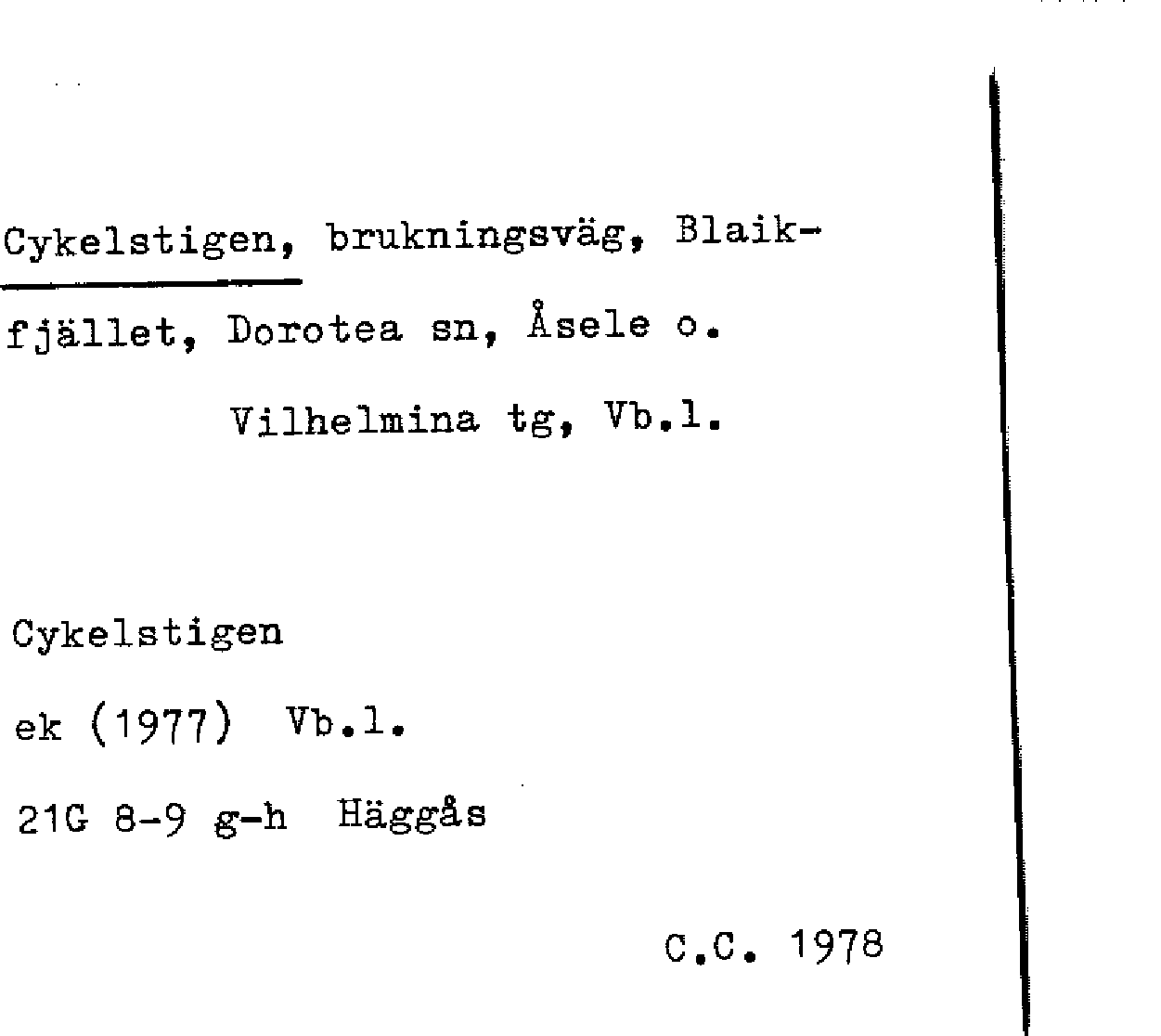 Cykelstigen, brukningsväg, Blaikfjället, Dorotea sn, Åsele o.
Vilhelmina tg, Vb.l.

Cykelstigen
ek (1977) Vb.l.
21G 8-9 g-h Häggås

C.C. 1978